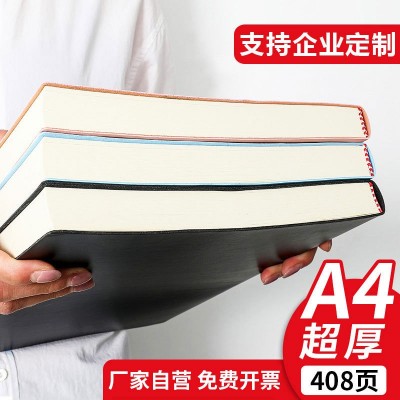 支持企业定制

A4
超厚
408页

厂家自营 免费开票